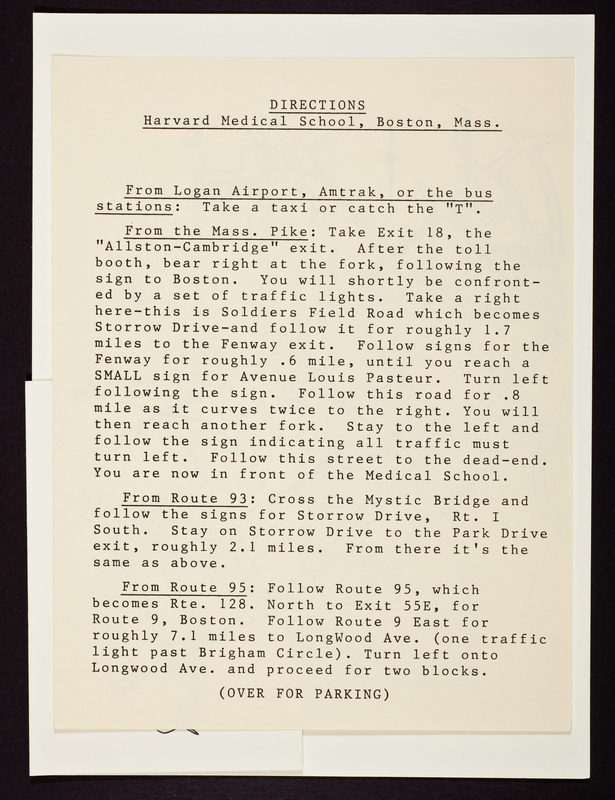 DIRECTIONS
Harvard Medical School, Boston, Mass.

From Logan Airport, Amtrak, or the bus stations: Take a taxi or catch the "T".

From the Mass. Pike: Take Exit 18, the "Allston-Cambridge" exit. After the toll booth, bear right at the fork, following the sign to Boston. You will shortly be confronted by a set of traffic lights. Take a right here-this is Soldiers Field Road which becomes Storrow Drive-and follow it for roughly 1.7 miles to the Fenway exit. Follow signs for the Fenway for roughly .6 mile, until you reach a SMALL sign for Avenue Louis Pasteur. Turn left following the sign. Follow this road for .8 mile as it curves twice to the right. You will then reach another fork. Stay to the left and follow the sign indicating all traffic must turn left. Follow this street to the dead-end. You are now in front of the Medical School.

From Route 93: Cross the Mystic Bridge and follow the signs for Storrow Drive, Rt. I South. Stay on Storrow Drive to the Park Drive exit, roughly 2.1 miles. From there it's the same as above.

From Route 95: Follow Route 95, which becomes Rte. 128. North to Exit 55E, for Route 9, Boston. Follow Route 9 East for roughly 7.1 miles to LongWood Ave. (one traffic light past Brigham Circle). Turn left onto Longwood Ave. and proceed for two blocks.

(OVER FOR PARKING)